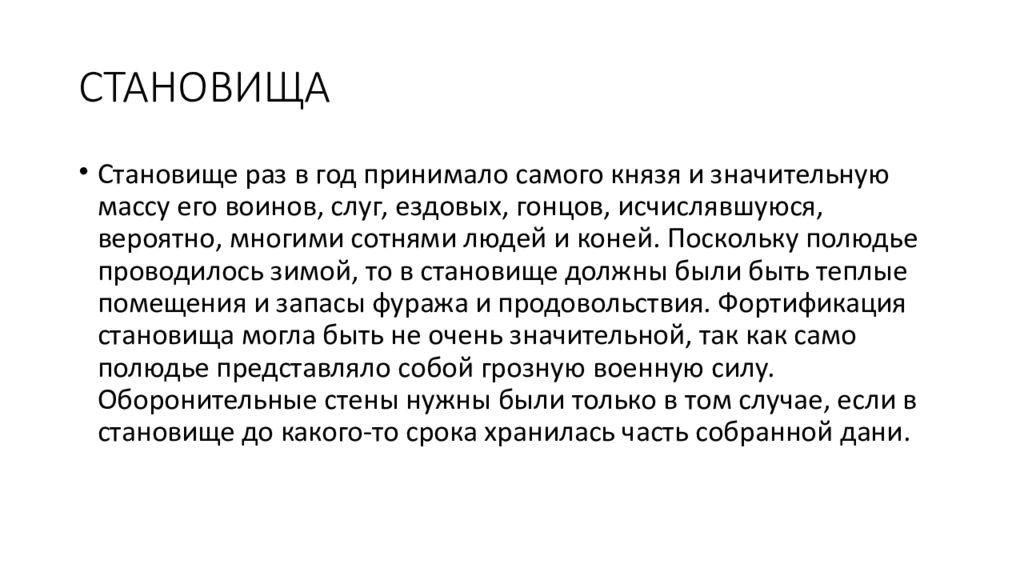 СТАНОВИЩА

• Становище раз в год принимало самого князя и значительную массу его воинов, слуг, ездовых, гонцов, исчислявшуюся, вероятно, многими сотнями людей и коней. Поскольку полюдье проводилось зимой, то в становище должны были быть теплые помещения и запасы фуража и продовольствия. Фортификация становища могла быть не очень значительной, так как само полюдье представляло собой грозную военную силу. Оборонительные стены нужны были только в том случае, если в становище до какого-то срока хранилась часть собранной дани.